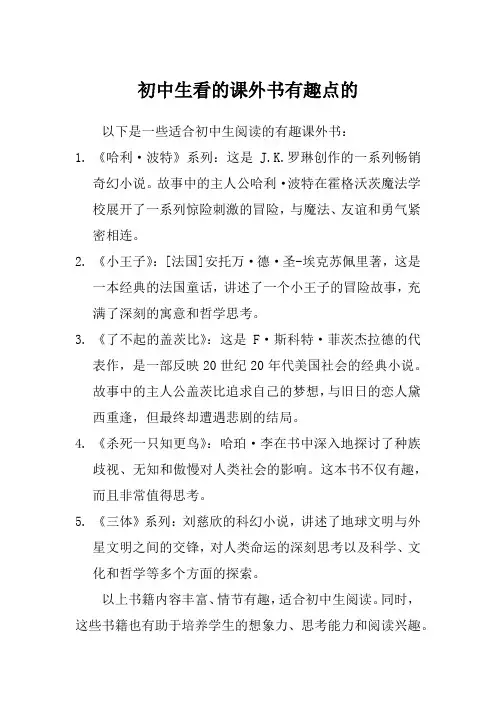 初中生看的课外书有趣点的

以下是一些适合初中生阅读的有趣课外书：

1. 《哈利·波特》系列：这是 J.K.罗琳创作的一系列畅销奇幻小说。故事中的主人公哈利·波特在霍格沃茨魔法学校展开了一系列惊险刺激的冒险，与魔法、友谊和勇气紧密相连。

2. 《小王子》：[法国]安托万·德·圣-埃克苏佩里著，这是一本经典的法国童话，讲述了一个小王子的冒险故事，充满了深刻的寓意和哲学思考。

3. 《了不起的盖茨比》：这是 F·斯科特·菲茨杰拉德的代表作，是一部反映 20 世纪 20 年代美国社会的经典小说。故事中的主人公盖茨比追求自己的梦想，与旧日的恋人黛西重逢，但最终却遭遇悲剧的结局。

4. 《杀死一只知更鸟》：哈珀·李在书中深入地探讨了种族歧视、无知和傲慢对人类社会的影响。这本书不仅有趣，而且非常值得思考。

5. 《三体》系列：刘慈欣的科幻小说，讲述了地球文明与外星文明之间的交锋，对人类命运的深刻思考以及科学、文化和哲学等多个方面的探索。

以上书籍内容丰富、情节有趣，适合初中生阅读。同时，这些书籍也有助于培养学生的想象力、思考能力和阅读兴趣。